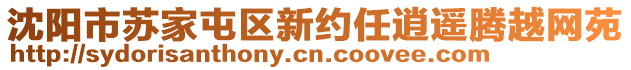 沈阳市苏家屯区新约任逍遥腾越网苑
http://sydorisanthony.cn.coovee.com